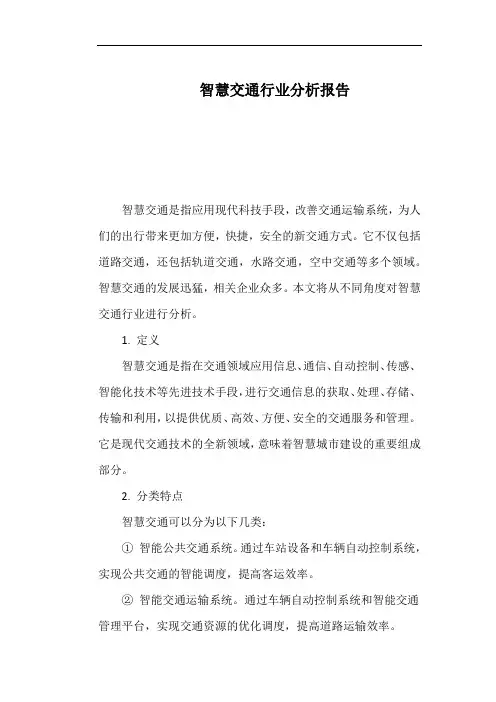 智慧交通行业分析报告

智慧交通是指应用现代科技手段，改善交通运输系统，为人们的出行带来更加方便，快捷，安全的新交通方式。它不仅包括道路交通，还包括轨道交通，水路交通，空中交通等多个领域。智慧交通的发展迅猛，相关企业众多。本文将从不同角度对智慧交通行业进行分析。

1. 定义

智慧交通是指在交通领域应用信息、通信、自动控制、传感、智能化技术等先进技术手段，进行交通信息的获取、处理、存储、传输和利用，以提供优质、高效、方便、安全的交通服务和管理。它是现代交通技术的全新领域，意味着智慧城市建设的重要组成部分。

2. 分类特点

智慧交通可以分为以下几类：

① 智能公共交通系统。通过车站设备和车辆自动控制系统，实现公共交通的智能调度，提高客运效率。

② 智能交通运输系统。通过车辆自动控制系统和智能交通管理平台，实现交通资源的优化调度，提高道路运输效率。